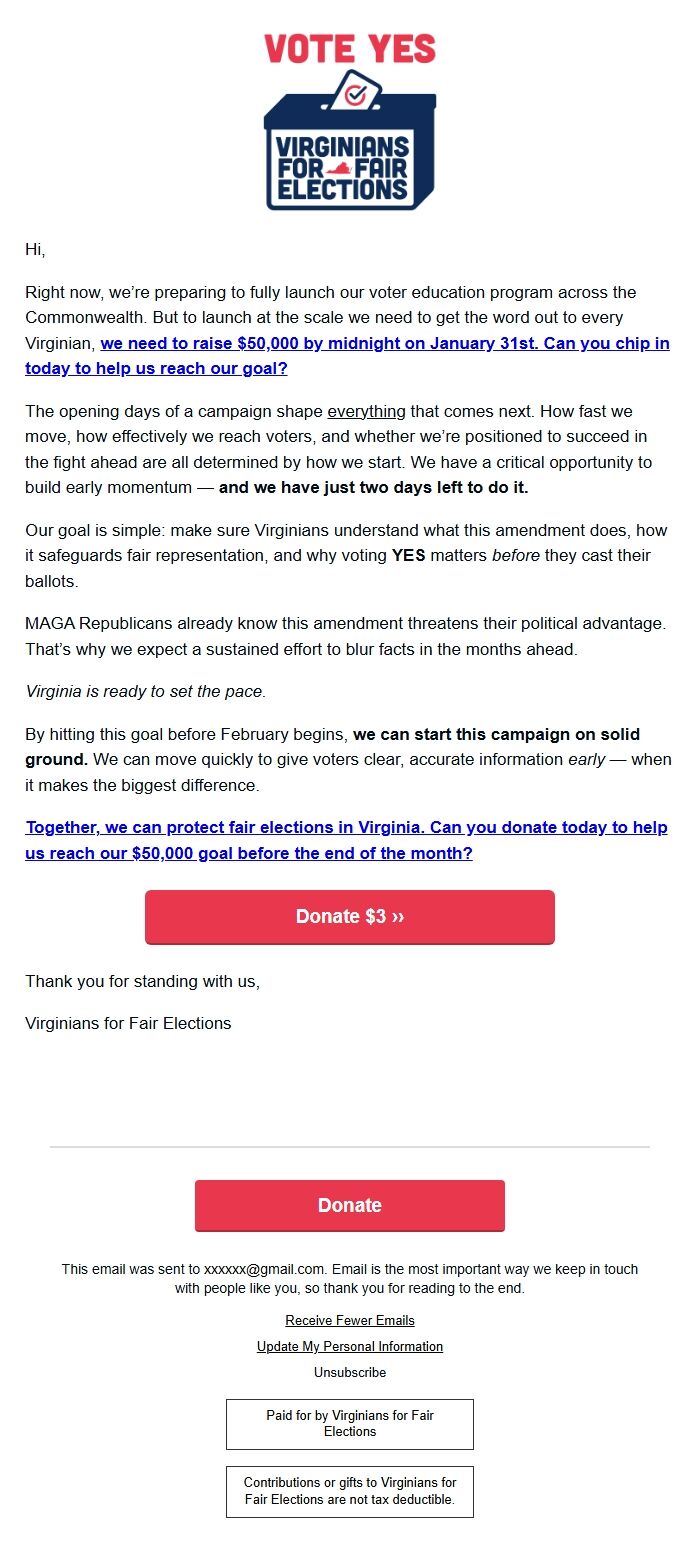 VOTE YES

VIRGINIANS FOR FAIR ELECTIONS

Hi,

Right now, we're preparing to fully launch our voter education program across the Commonwealth. But to launch at the scale we need to get the word out to every Virginian, we need to raise $50,000 by midnight on January 31st. Can you chip in today to help us reach our goal?

The opening days of a campaign shape everything that comes next. How fast we move, how effectively we reach voters, and whether we're positioned to succeed in the fight ahead are all determined by how we start. We have a critical opportunity to build early momentum — and we have just two days left to do it.

Our goal is simple: make sure Virginians understand what this amendment does, how it safeguards fair representation, and why voting YES matters before they cast their ballots.

MAGA Republicans already know this amendment threatens their political advantage. That's why we expect a sustained effort to blur facts in the months ahead.

Virginia is ready to set the pace.

By hitting this goal before February begins, we can start this campaign on solid ground. We can move quickly to give voters clear, accurate information early — when it makes the biggest difference.

Together, we can protect fair elections in Virginia. Can you donate today to help us reach our $50,000 goal before the end of the month?

Donate $3 ››

Thank you for standing with us,

Virginians for Fair Elections

Donate

This email was sent to xxxxxx@gmail.com. Email is the most important way we keep in touch with people like you, so thank you for reading to the end.

Receive Fewer Emails

Update My Personal Information

Unsubscribe

Paid for by Virginians for Fair Elections

Contributions or gifts to Virginians for Fair Elections are not tax deductible.